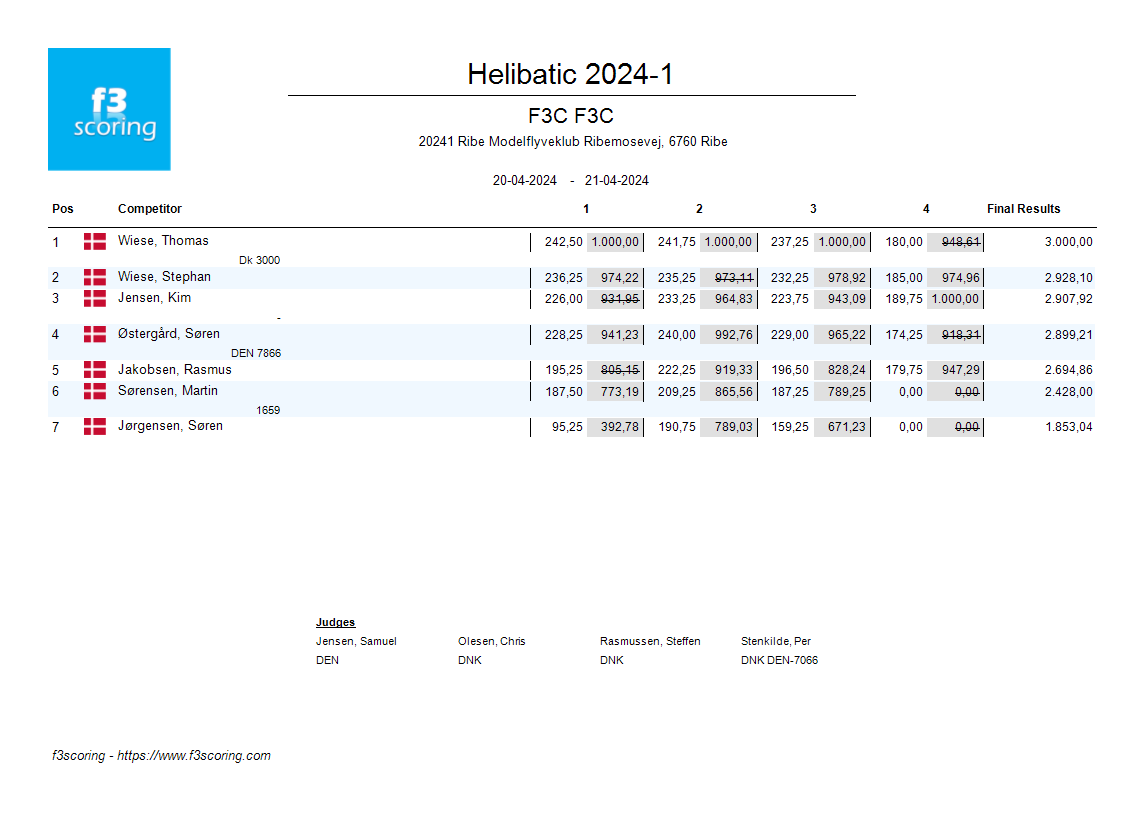 f3 scoring

Helibatic 2024-1

F3C F3C

20241 Ribe Modelflyveklub Ribemosevej, 6760 Ribe

20-04-2024 - 21-04-2024

| Pos | Competitor | 1 | | 2 | | 3 | | 4 | | Final Results |
|---|---|---|---|---|---|---|---|---|---|---|
| 1 | Wiese, Thomas Dk 3000 | 242,50 | 1.000,00 | 241,75 | 1.000,00 | 237,25 | 1.000,00 | 180,00 | ~~948,61~~ | 3.000,00 |
| 2 | Wiese, Stephan | 236,25 | 974,22 | 235,25 | ~~973,11~~ | 232,25 | 978,92 | 185,00 | 974,96 | 2.928,10 |
| 3 | Jensen, Kim - | 226,00 | ~~931,95~~ | 233,25 | 964,83 | 223,75 | 943,09 | 189,75 | 1.000,00 | 2.907,92 |
| 4 | Østergård, Søren DEN 7866 | 228,25 | 941,23 | 240,00 | 992,76 | 229,00 | 965,22 | 174,25 | ~~918,31~~ | 2.899,21 |
| 5 | Jakobsen, Rasmus | 195,25 | ~~805,15~~ | 222,25 | 919,33 | 196,50 | 828,24 | 179,75 | 947,29 | 2.694,86 |
| 6 | Sørensen, Martin 1659 | 187,50 | 773,19 | 209,25 | 865,56 | 187,25 | 789,25 | 0,00 | ~~0,00~~ | 2.428,00 |
| 7 | Jørgensen, Søren | 95,25 | 392,78 | 190,75 | 789,03 | 159,25 | 671,23 | 0,00 | ~~0,00~~ | 1.853,04 |

Judges

| Jensen, Samuel | Olesen, Chris | Rasmussen, Steffen | Stenkilde, Per |
|---|---|---|---|
| DEN | DNK | DNK | DNK DEN-7066 |

f3scoring - https://www.f3scoring.com